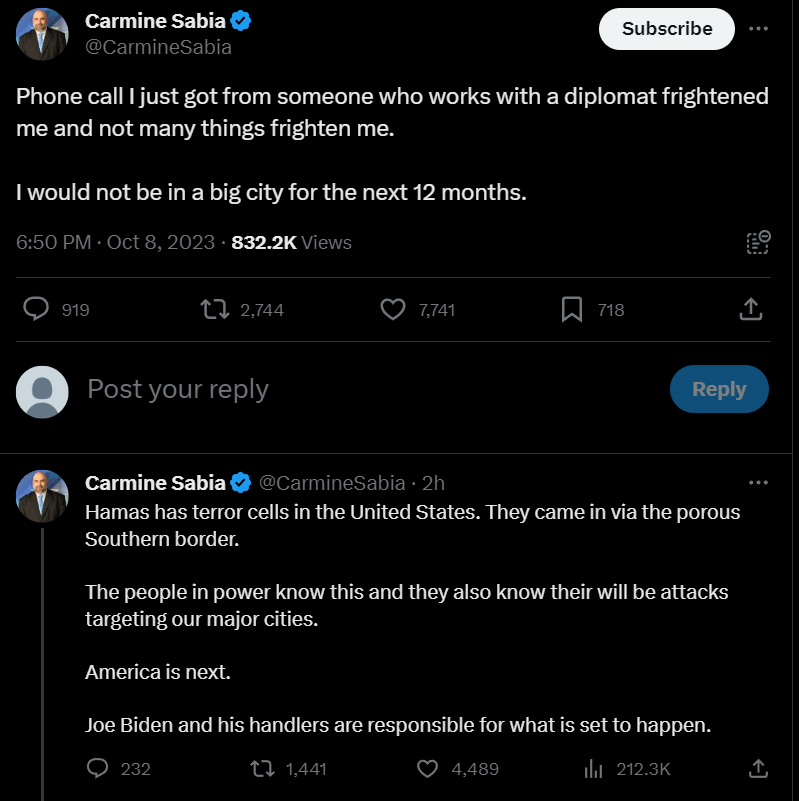 Carmine Sabia
@CarmineSabia

Subscribe

Phone call I just got from someone who works with a diplomat frightened me and not many things frighten me.

I would not be in a big city for the next 12 months.

6:50 PM · Oct 8, 2023 · 832.2K Views

919 2,744 7,741 718

Post your reply

Reply

Carmine Sabia @CarmineSabia · 2h

Hamas has terror cells in the United States. They came in via the porous Southern border.

The people in power know this and they also know their will be attacks targeting our major cities.

America is next.

Joe Biden and his handlers are responsible for what is set to happen.

232 1,441 4,489 212.3K